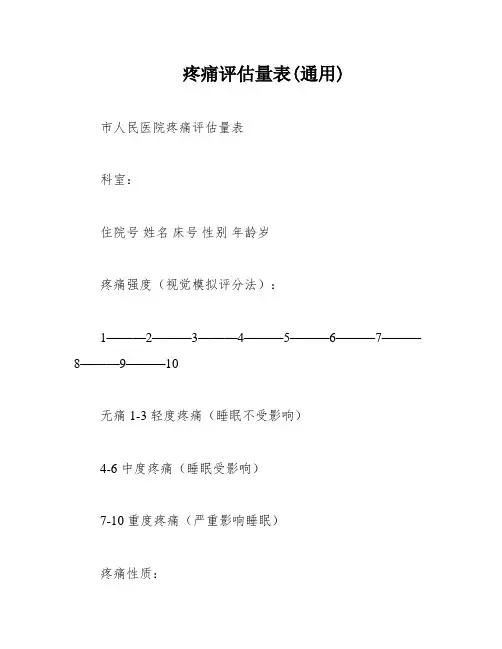 疼痛评估量表(通用)

市人民医院疼痛评估量表

科室：

住院号 姓名 床号 性别 年龄岁

疼痛强度（视觉模拟评分法）：

1———2———3———4———5———6———7———8———9———10

无痛 1-3 轻度疼痛（睡眠不受影响）

4-6 中度疼痛（睡眠受影响）

7-10 重度疼痛（严重影响睡眠）

疼痛性质：